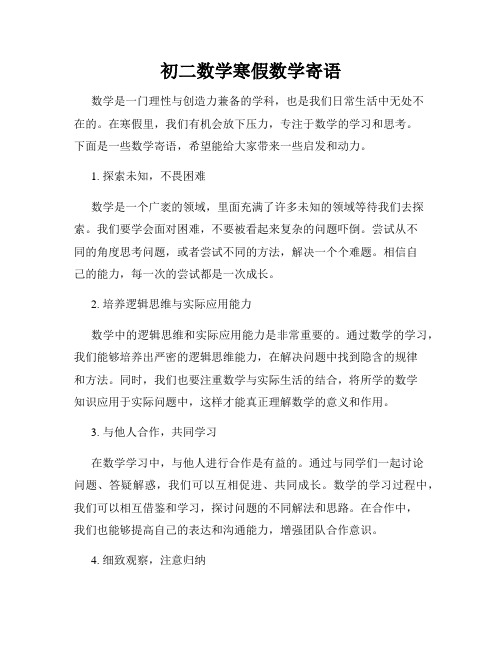 初二数学寒假数学寄语

数学是一门理性与创造力兼备的学科，也是我们日常生活中无处不在的。在寒假里，我们有机会放下压力，专注于数学的学习和思考。下面是一些数学寄语，希望能给大家带来一些启发和动力。

1. 探索未知，不畏困难

数学是一个广袤的领域，里面充满了许多未知的领域等待我们去探索。我们要学会面对困难，不要被看起来复杂的问题吓倒。尝试从不同的角度思考问题，或者尝试不同的方法，解决一个个难题。相信自己的能力，每一次的尝试都是一次成长。

2. 培养逻辑思维与实际应用能力

数学中的逻辑思维和实际应用能力是非常重要的。通过数学的学习，我们能够培养出严密的逻辑思维能力，在解决问题中找到隐含的规律和方法。同时，我们也要注重数学与实际生活的结合，将所学的数学知识应用于实际问题中，这样才能真正理解数学的意义和作用。

3. 与他人合作，共同学习

在数学学习中，与他人进行合作是有益的。通过与同学们一起讨论问题、答疑解惑，我们可以互相促进、共同成长。数学的学习过程中，我们可以相互借鉴和学习，探讨问题的不同解法和思路。在合作中，我们也能够提高自己的表达和沟通能力，增强团队合作意识。

4. 细致观察，注意归纳